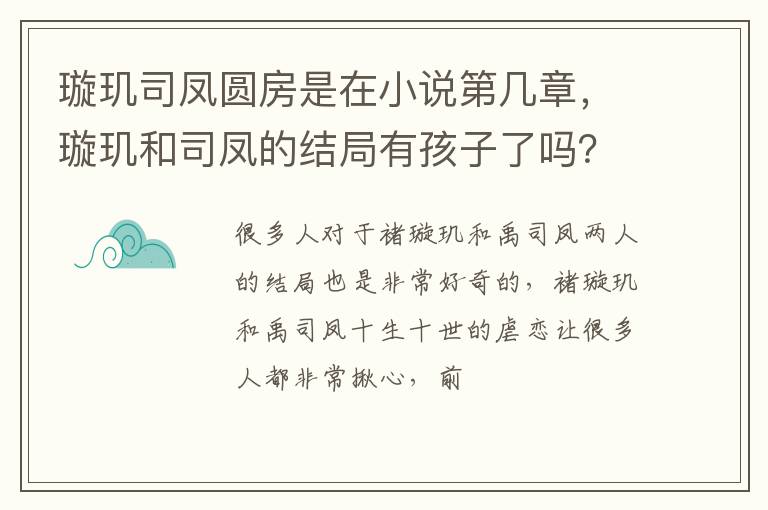 璇玑司凤圆房是在小说第几章，璇玑和司凤的结局有孩子了吗?

很多人对于褚璇玑和禹司凤两人的结局也是非常好奇的，褚璇玑和禹司凤十生十世的虐恋让很多人都非常揪心，前